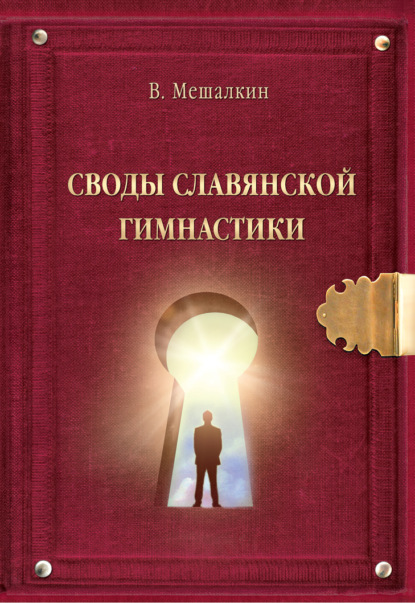 В. Мешалкин

СВОДЫ СЛАВЯНСКОЙ ГИМНАСТИКИ